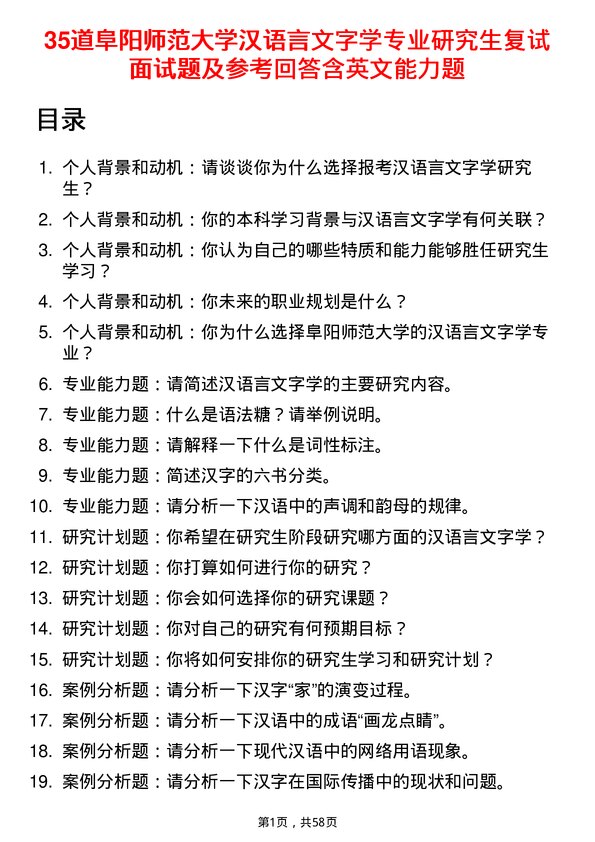 35道阜阳师范大学汉语言文字学专业研究生复试面试题及参考回答含英文能力题

目录

1. 个人背景和动机：请谈谈你为什么选择报考汉语言文字学研究生？
2. 个人背景和动机：你的本科学习背景与汉语言文字学有何关联？
3. 个人背景和动机：你认为自己的哪些特质和能力能够胜任研究生学习？
4. 个人背景和动机：你未来的职业规划是什么？
5. 个人背景和动机：你为什么选择阜阳师范大学的汉语言文字学专业？
6. 专业能力题：请简述汉语言文字学的主要研究内容。
7. 专业能力题：什么是语法糖？请举例说明。
8. 专业能力题：请解释一下什么是词性标注。
9. 专业能力题：简述汉字的六书分类。
10. 专业能力题：请分析一下汉语中的声调和韵母的规律。
11. 研究计划题：你希望在研究生阶段研究哪方面的汉语言文字学？
12. 研究计划题：你打算如何进行你的研究？
13. 研究计划题：你会如何选择你的研究课题？
14. 研究计划题：你对自己的研究有何预期目标？
15. 研究计划题：你将如何安排你的研究生学习和研究计划？
16. 案例分析题：请分析一下汉字“家”的演变过程。
17. 案例分析题：请分析一下汉语中的成语“画龙点睛”。
18. 案例分析题：请分析一下现代汉语中的网络用语现象。
19. 案例分析题：请分析一下汉字在国际传播中的现状和问题。

第1页，共58页